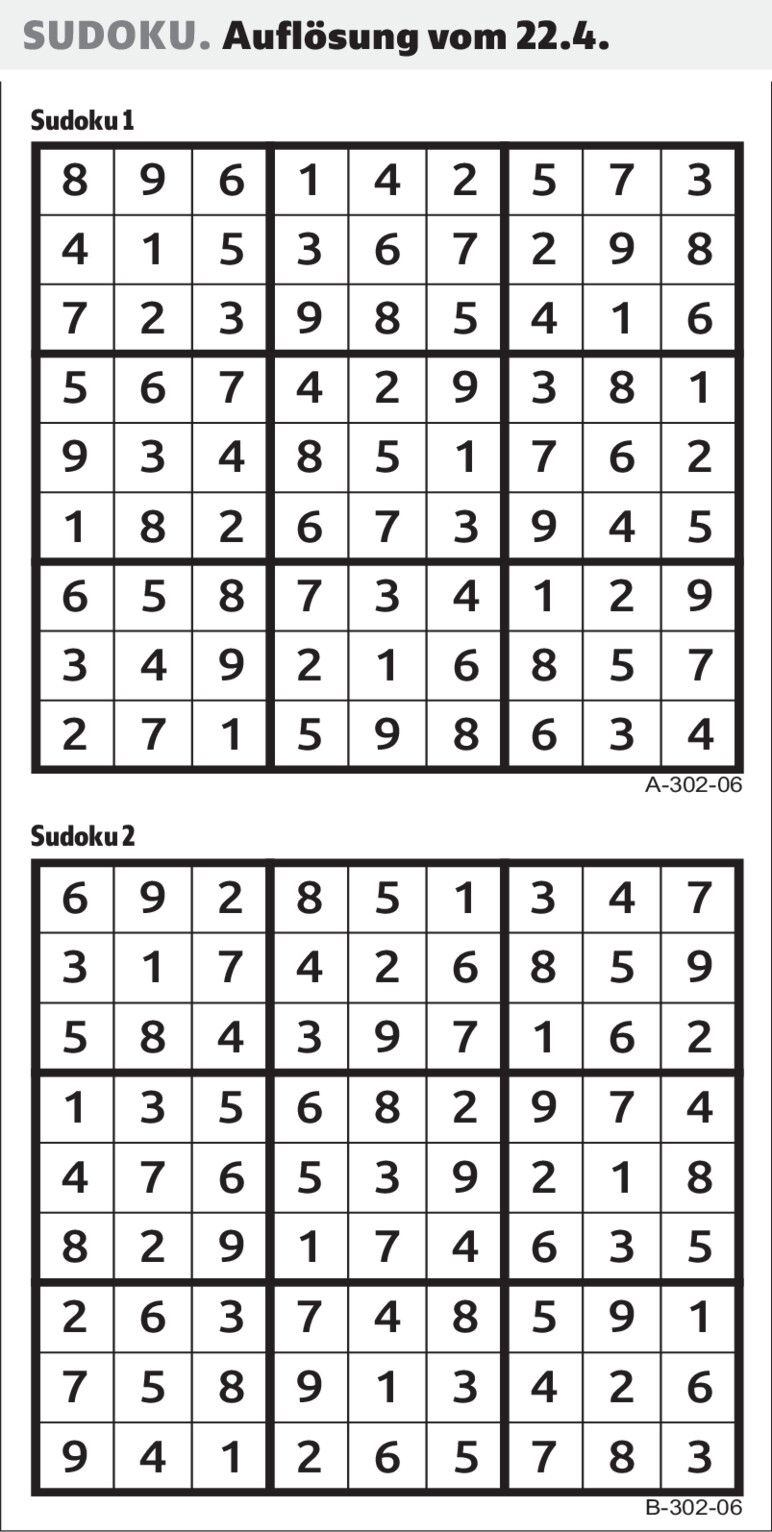 SUDOKU. Auflösung vom 22.4.

Sudoku 1

| 8 | 9 | 6 | 1 | 4 | 2 | 5 | 7 | 3 |
|---|---|---|---|---|---|---|---|---|
| 4 | 1 | 5 | 3 | 6 | 7 | 2 | 9 | 8 |
| 7 | 2 | 3 | 9 | 8 | 5 | 4 | 1 | 6 |
| 5 | 6 | 7 | 4 | 2 | 9 | 3 | 8 | 1 |
| 9 | 3 | 4 | 8 | 5 | 1 | 7 | 6 | 2 |
| 1 | 8 | 2 | 6 | 7 | 3 | 9 | 4 | 5 |
| 6 | 5 | 8 | 7 | 3 | 4 | 1 | 2 | 9 |
| 3 | 4 | 9 | 2 | 1 | 6 | 8 | 5 | 7 |
| 2 | 7 | 1 | 5 | 9 | 8 | 6 | 3 | 4 |

A-302-06

Sudoku 2

| 6 | 9 | 2 | 8 | 5 | 1 | 3 | 4 | 7 |
|---|---|---|---|---|---|---|---|---|
| 3 | 1 | 7 | 4 | 2 | 6 | 8 | 5 | 9 |
| 5 | 8 | 4 | 3 | 9 | 7 | 1 | 6 | 2 |
| 1 | 3 | 5 | 6 | 8 | 2 | 9 | 7 | 4 |
| 4 | 7 | 6 | 5 | 3 | 9 | 2 | 1 | 8 |
| 8 | 2 | 9 | 1 | 7 | 4 | 6 | 3 | 5 |
| 2 | 6 | 3 | 7 | 4 | 8 | 5 | 9 | 1 |
| 7 | 5 | 8 | 9 | 1 | 3 | 4 | 2 | 6 |
| 9 | 4 | 1 | 2 | 6 | 5 | 7 | 8 | 3 |

B-302-06